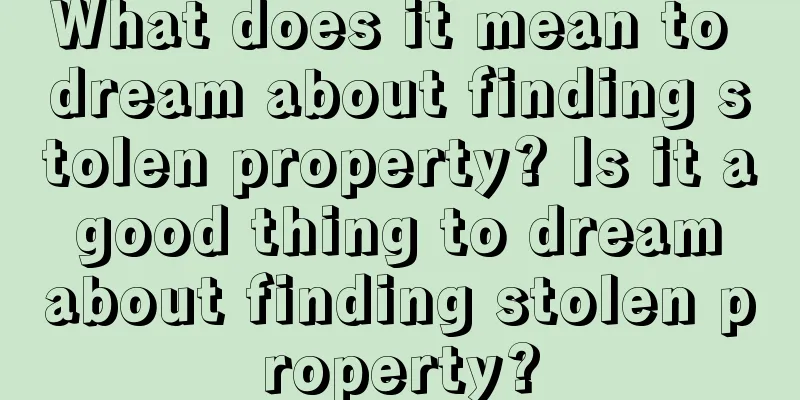 What does it mean to dream about finding stolen property? Is it a good thing to dream about finding stolen property?